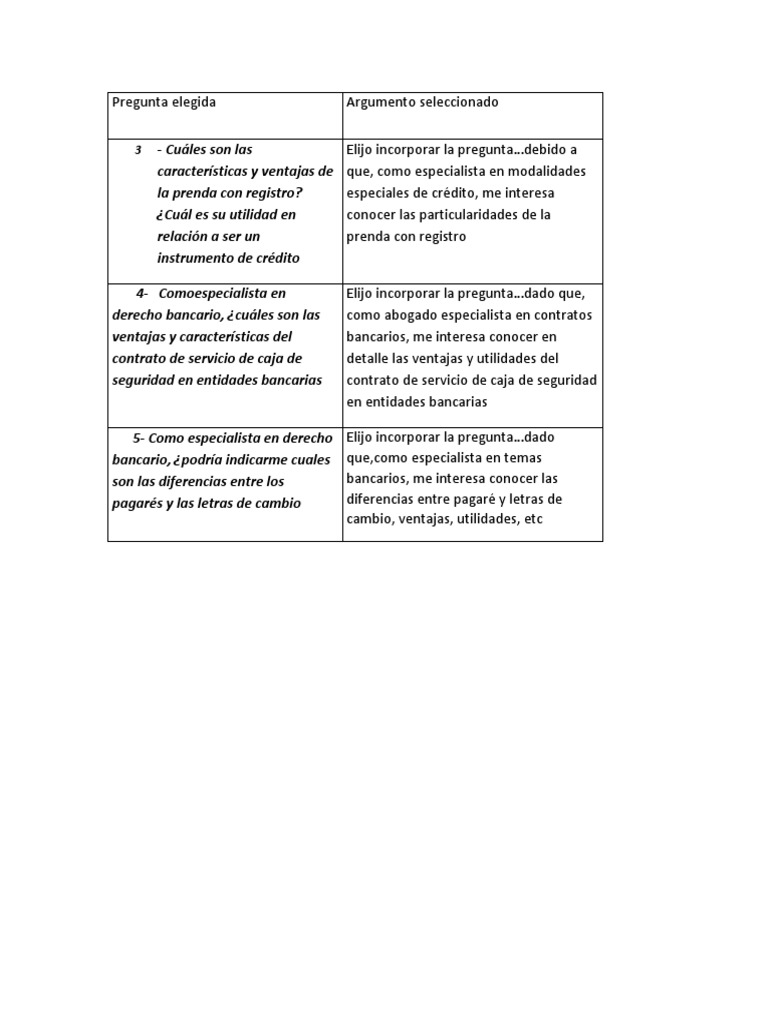 | Pregunta elegida | Argumento seleccionado |
|---|---|
| 3 - Cuáles son las características y ventajas de la prenda con registro? ¿Cuál es su utilidad en relación a ser un instrumento de crédito | Elijo incorporar la pregunta…debido a que, como especialista en modalidades especiales de crédito, me interesa conocer las particularidades de la prenda con registro |
| 4- Comoespecialista en derecho bancario, ¿cuáles son las ventajas y características del contrato de servicio de caja de seguridad en entidades bancarias | Elijo incorporar la pregunta…dado que, como abogado especialista en contratos bancarios, me interesa conocer en detalle las ventajas y utilidades del contrato de servicio de caja de seguridad en entidades bancarias |
| 5- Como especialista en derecho bancario, ¿podría indicarme cuales son las diferencias entre los pagarés y las letras de cambio | Elijo incorporar la pregunta…dado que,como especialista en temas bancarios, me interesa conocer las diferencias entre pagaré y letras de cambio, ventajas, utilidades, etc |